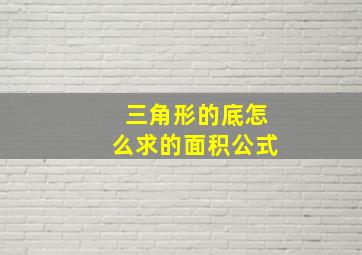 三角形的底怎么求的面积公式